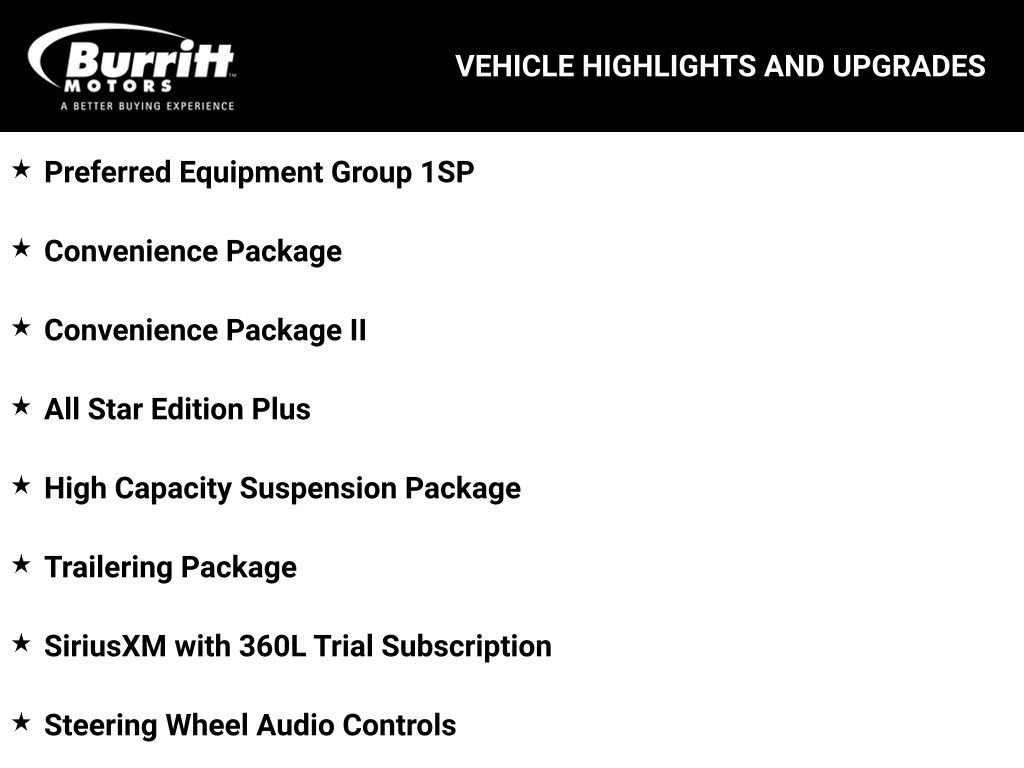 Burritt
MOTORS
A BETTER BUYING EXPERIENCE

VEHICLE HIGHLIGHTS AND UPGRADES

★ Preferred Equipment Group 1SP

★ Convenience Package

★ Convenience Package II

★ All Star Edition Plus

★ High Capacity Suspension Package

★ Trailering Package

★ SiriusXM with 360L Trial Subscription

★ Steering Wheel Audio Controls